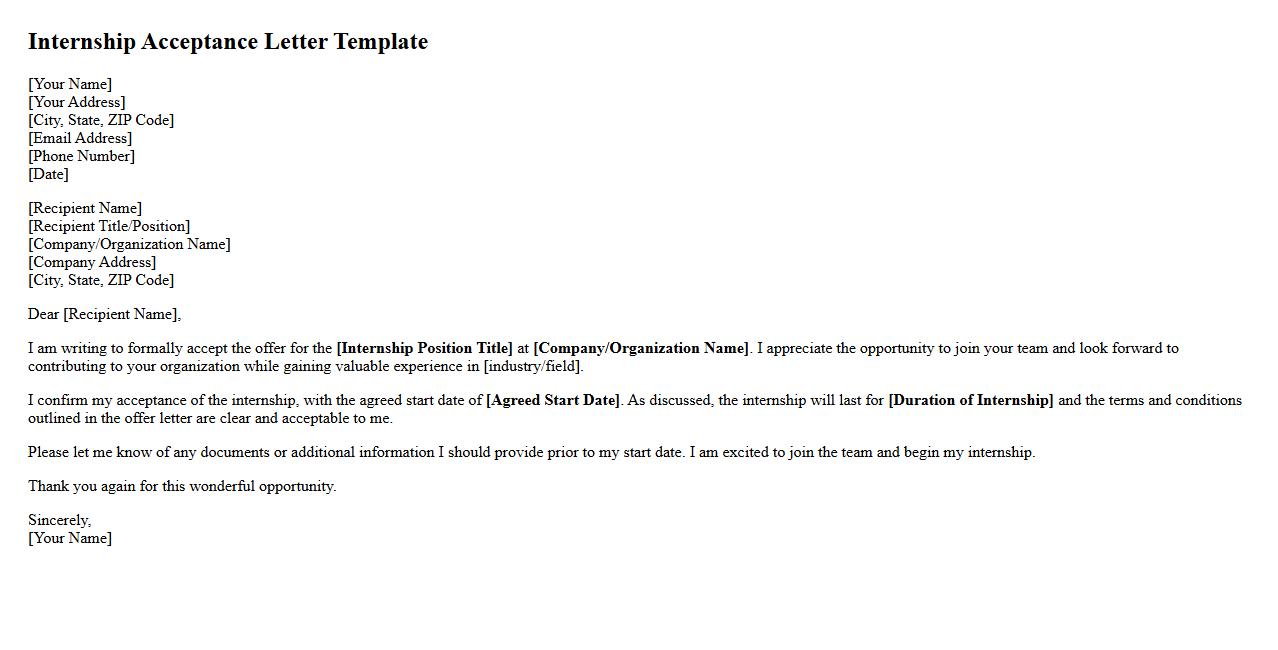 Internship Acceptance Letter Template

[Your Name]
[Your Address]
[City, State, ZIP Code]
[Email Address]
[Phone Number]
[Date]

[Recipient Name]
[Recipient Title/Position]
[Company/Organization Name]
[Company Address]
[City, State, ZIP Code]

Dear [Recipient Name],

I am writing to formally accept the offer for the [Internship Position Title] at [Company/Organization Name]. I appreciate the opportunity to join your team and look forward to contributing to your organization while gaining valuable experience in [industry/field].

I confirm my acceptance of the internship, with the agreed start date of [Agreed Start Date]. As discussed, the internship will last for [Duration of Internship] and the terms and conditions outlined in the offer letter are clear and acceptable to me.

Please let me know of any documents or additional information I should provide prior to my start date. I am excited to join the team and begin my internship.

Thank you again for this wonderful opportunity.

Sincerely,
[Your Name]